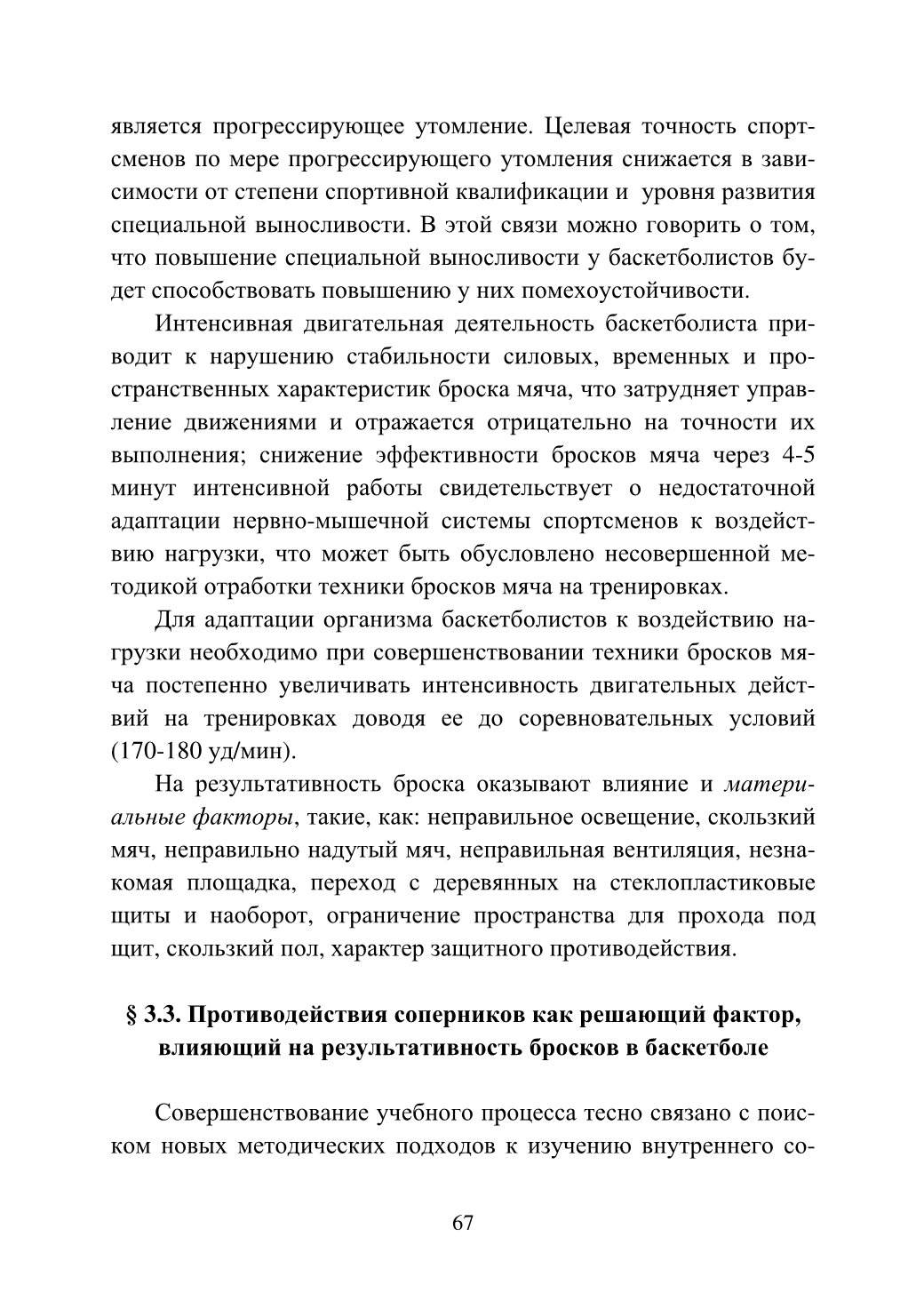 является прогрессирующее утомление. Целевая точность спортсменов по мере прогрессирующего утомления снижается в зависимости от степени спортивной квалификации и уровня развития специальной выносливости. В этой связи можно говорить о том, что повышение специальной выносливости у баскетболистов будет способствовать повышению у них помехоустойчивости.

Интенсивная двигательная деятельность баскетболиста приводит к нарушению стабильности силовых, временных и пространственных характеристик броска мяча, что затрудняет управление движениями и отражается отрицательно на точности их выполнения; снижение эффективности бросков мяча через 4-5 минут интенсивной работы свидетельствует о недостаточной адаптации нервно-мышечной системы спортсменов к воздействию нагрузки, что может быть обусловлено несовершенной методикой отработки техники бросков мяча на тренировках.

Для адаптации организма баскетболистов к воздействию нагрузки необходимо при совершенствовании техники бросков мяча постепенно увеличивать интенсивность двигательных действий на тренировках доводя ее до соревновательных условий (170-180 уд/мин).

На результативность броска оказывают влияние и материальные факторы, такие, как: неправильное освещение, скользкий мяч, неправильно надутый мяч, неправильная вентиляция, незнакомая площадка, переход с деревянных на стеклопластиковые щиты и наоборот, ограничение пространства для прохода под щит, скользкий пол, характер защитного противодействия.

§ 3.3. Противодействия соперников как решающий фактор, влияющий на результативность бросков в баскетболе

Совершенствование учебного процесса тесно связано с поиском новых методических подходов к изучению внутреннего со-

67